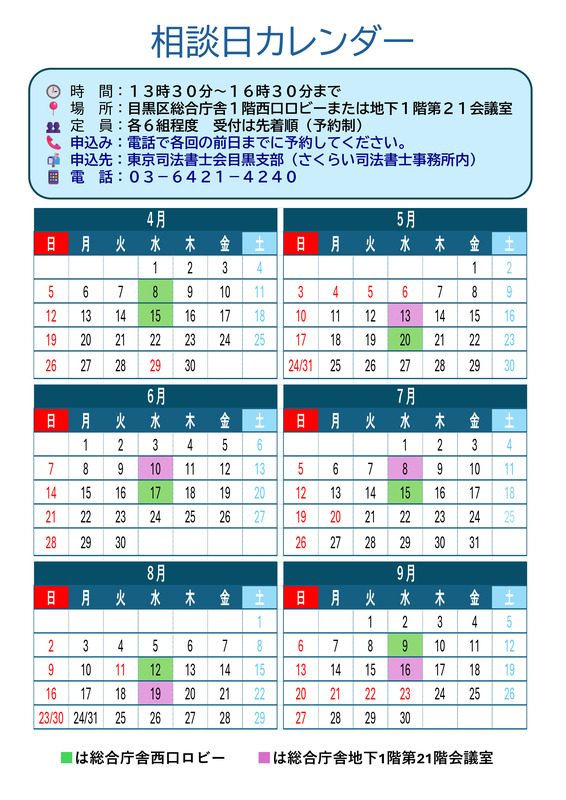 相談日カレンダー

時　間：１３時３０分～１６時３０分まで
場　所：目黒区総合庁舎１階西口ロビーまたは地下１階第２１会議室
定　員：各６組程度　受付は先着順（予約制）
申込み：電話で各回の前日までに予約してください。
申込先：東京司法書士会目黒支部（さくらい司法書士事務所内）
電　話：０３－６４２１－４２４０

4月

| 日 | 月 | 火 | 水 | 木 | 金 | 土 |
|---|---|---|---|---|---|---|
| | | | 1 | 2 | 3 | 4 |
| 5 | 6 | 7 | 8 | 9 | 10 | 11 |
| 12 | 13 | 14 | 15 | 16 | 17 | 18 |
| 19 | 20 | 21 | 22 | 23 | 24 | 25 |
| 26 | 27 | 28 | 29 | 30 | | |

5月

| 日 | 月 | 火 | 水 | 木 | 金 | 土 |
|---|---|---|---|---|---|---|
| | | | | | 1 | 2 |
| 3 | 4 | 5 | 6 | 7 | 8 | 9 |
| 10 | 11 | 12 | 13 | 14 | 15 | 16 |
| 17 | 18 | 19 | 20 | 21 | 22 | 23 |
| 24/31 | 25 | 26 | 27 | 28 | 29 | 30 |

6月

| 日 | 月 | 火 | 水 | 木 | 金 | 土 |
|---|---|---|---|---|---|---|
| | 1 | 2 | 3 | 4 | 5 | 6 |
| 7 | 8 | 9 | 10 | 11 | 12 | 13 |
| 14 | 15 | 16 | 17 | 18 | 19 | 20 |
| 21 | 22 | 23 | 24 | 25 | 26 | 27 |
| 28 | 29 | 30 | | | | |

7月

| 日 | 月 | 火 | 水 | 木 | 金 | 土 |
|---|---|---|---|---|---|---|
| | | | 1 | 2 | 3 | 4 |
| 5 | 6 | 7 | 8 | 9 | 10 | 11 |
| 12 | 13 | 14 | 15 | 16 | 17 | 18 |
| 19 | 20 | 21 | 22 | 23 | 24 | 25 |
| 26 | 27 | 28 | 29 | 30 | 31 | |

8月

| 日 | 月 | 火 | 水 | 木 | 金 | 土 |
|---|---|---|---|---|---|---|
| | | | | | | 1 |
| 2 | 3 | 4 | 5 | 6 | 7 | 8 |
| 9 | 10 | 11 | 12 | 13 | 14 | 15 |
| 16 | 17 | 18 | 19 | 20 | 21 | 22 |
| 23/30 | 24/31 | 25 | 26 | 27 | 28 | 29 |

9月

| 日 | 月 | 火 | 水 | 木 | 金 | 土 |
|---|---|---|---|---|---|---|
| | | 1 | 2 | 3 | 4 | 5 |
| 6 | 7 | 8 | 9 | 10 | 11 | 12 |
| 13 | 14 | 15 | 16 | 17 | 18 | 19 |
| 20 | 21 | 22 | 23 | 24 | 25 | 26 |
| 27 | 28 | 29 | 30 | | | |

■は総合庁舎西口ロビー　■は総合庁舎地下1階第21階会議室